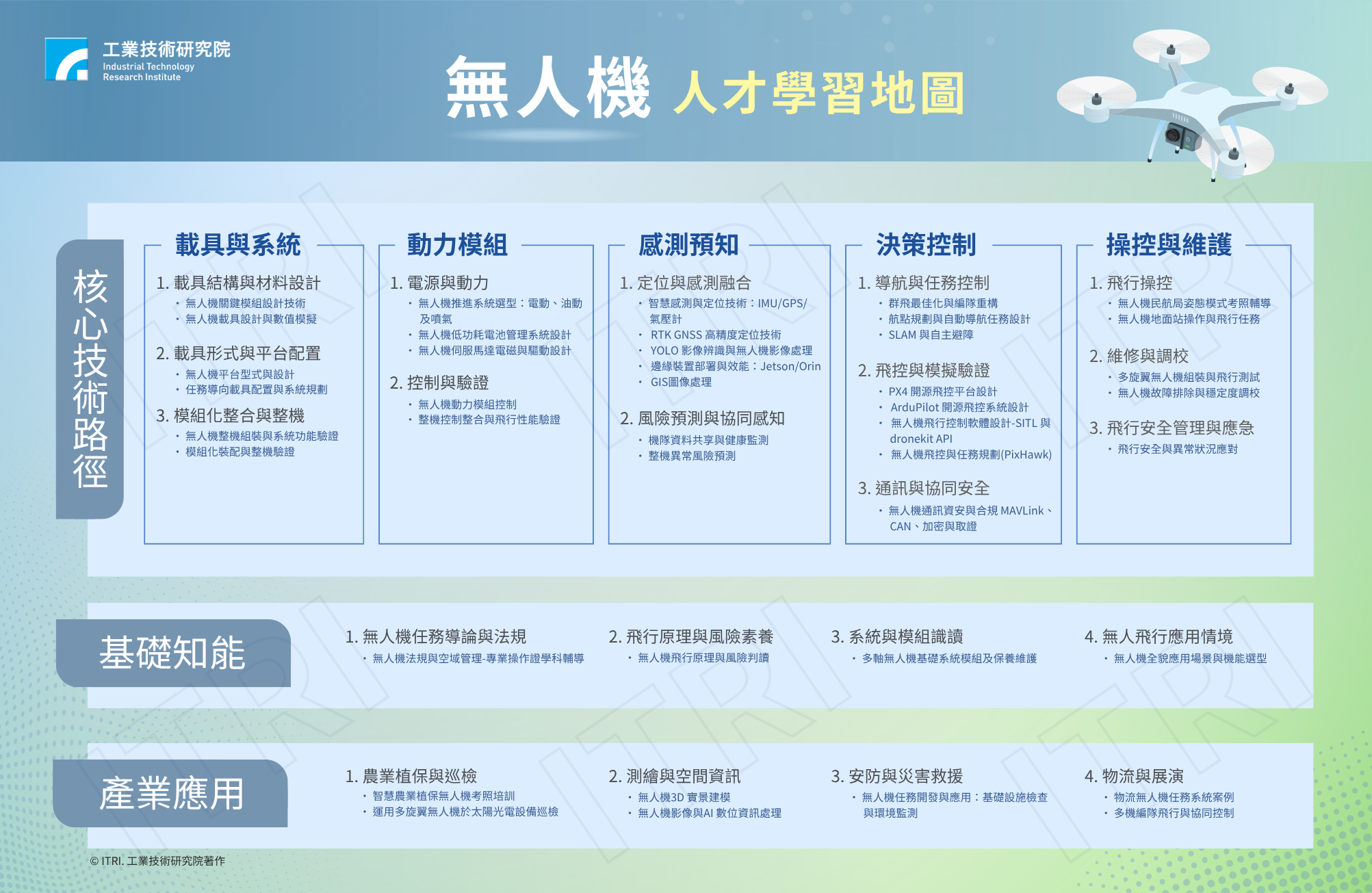 工業技術研究院
Industrial Technology Research Institute

無人機 人才學習地圖

核心技術路徑

載具與系統

1. 載具結構與材料設計
・無人機關鍵模組設計技術
・無人機載具設計與數值模擬

2. 載具形式與平台配置
・無人機平台型式與設計
・任務導向載具配置與系統規劃

3. 模組化整合與整機
・無人機整機組裝與系統功能驗證
・模組化裝配與整機驗證

動力模組

1. 電源與動力
・無人機推進系統選型：電動、油動及噴氣
・無人機低功耗電池管理系統設計
・無人機伺服馬達電磁與驅動設計

2. 控制與驗證
・無人機動力模組控制
・整機控制整合與飛行性能驗證

感測預知

1. 定位與感測融合
・智慧感測與定位技術：IMU/GPS/氣壓計
・RTK GNSS 高精度定位技術
・YOLO 影像辨識與無人機影像處理
・邊緣裝置部署與效能：Jetson/Orin
・GIS圖像處理

2. 風險預測與協同感知
・機隊資料共享與健康監測
・整機異常風險預測

決策控制

1. 導航與任務控制
・群飛最佳化與編隊重構
・航點規劃與自動導航任務設計
・SLAM 與自主避障

2. 飛控與模擬驗證
・PX4 開源飛控平台設計
・ArduPilot 開源飛控系統設計
・無人機飛行控制軟體設計-SITL 與 dronekit API
・無人機飛控與任務規劃(PixHawk)

3. 通訊與協同安全
・無人機通訊資安與合規 MAVLink、CAN、加密與取證

操控與維護

1. 飛行操控
・無人機民航局姿態模式考照輔導
・無人機地面站操作與飛行任務

2. 維修與調校
・多旋翼無人機組裝與飛行測試
・無人機故障排除與穩定度調校

3. 飛行安全管理與應急
・飛行安全與異常狀況應對

基礎知能

1. 無人機任務導論與法規
・無人機法規與空域管理-專業操作證學科輔導

2. 飛行原理與風險素養
・無人機飛行原理與風險判讀

3. 系統與模組識讀
・多軸無人機基礎系統模組及保養維護

4. 無人飛行應用情境
・無人機全貌應用場景與機能選型

產業應用

1. 農業植保與巡檢
・智慧農業植保無人機考照培訓
・運用多旋翼無人機於太陽光電設備巡檢

2. 測繪與空間資訊
・無人機3D 實景建模
・無人機影像與AI 數位資訊處理

3. 安防與災害救援
・無人機任務開發與應用：基礎設施檢查與環境監測

4. 物流與展演
・物流無人機任務系統案例
・多機編隊飛行與協同控制

© ITRI. 工業技術研究院著作